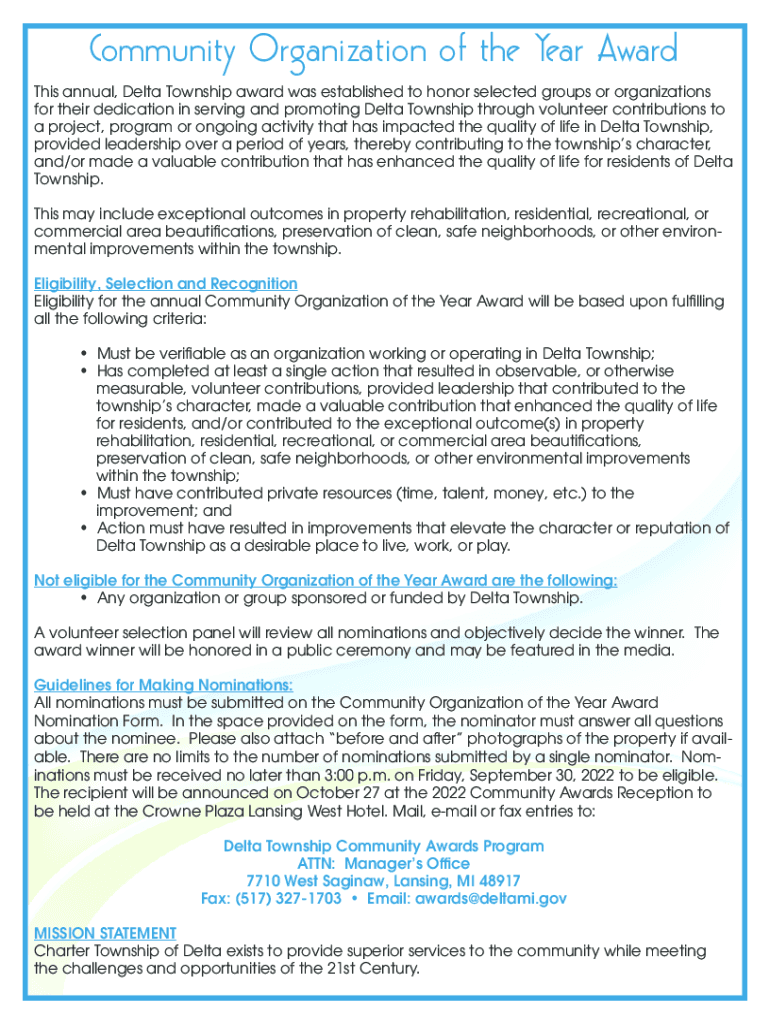 Community Organization of the Year Award

This annual, Delta Township award was established to honor selected groups or organizations for their dedication in serving and promoting Delta Township through volunteer contributions to a project, program or ongoing activity that has impacted the quality of life in Delta Township, provided leadership over a period of years, thereby contributing to the township's character, and/or made a valuable contribution that has enhanced the quality of life for residents of Delta Township.

This may include exceptional outcomes in property rehabilitation, residential, recreational, or commercial area beautifications, preservation of clean, safe neighborhoods, or other environmental improvements within the township.

Eligibility, Selection and Recognition
Eligibility for the annual Community Organization of the Year Award will be based upon fulfilling all the following criteria:

• Must be verifiable as an organization working or operating in Delta Township;
• Has completed at least a single action that resulted in observable, or otherwise measurable, volunteer contributions, provided leadership that contributed to the township's character, made a valuable contribution that enhanced the quality of life for residents, and/or contributed to the exceptional outcome(s) in property rehabilitation, residential, recreational, or commercial area beautifications, preservation of clean, safe neighborhoods, or other environmental improvements within the township;
• Must have contributed private resources (time, talent, money, etc.) to the improvement; and
• Action must have resulted in improvements that elevate the character or reputation of Delta Township as a desirable place to live, work, or play.

Not eligible for the Community Organization of the Year Award are the following:
• Any organization or group sponsored or funded by Delta Township.

A volunteer selection panel will review all nominations and objectively decide the winner. The award winner will be honored in a public ceremony and may be featured in the media.

Guidelines for Making Nominations:
All nominations must be submitted on the Community Organization of the Year Award Nomination Form. In the space provided on the form, the nominator must answer all questions about the nominee. Please also attach "before and after" photographs of the property if available. There are no limits to the number of nominations submitted by a single nominator. Nominations must be received no later than 3:00 p.m. on Friday, September 30, 2022 to be eligible. The recipient will be announced on October 27 at the 2022 Community Awards Reception to be held at the Crowne Plaza Lansing West Hotel. Mail, e-mail or fax entries to:

Delta Township Community Awards Program
ATTN: Manager's Office
7710 West Saginaw, Lansing, MI 48917
Fax: (517) 327-1703 • Email: awards@deltami.gov

MISSION STATEMENT
Charter Township of Delta exists to provide superior services to the community while meeting the challenges and opportunities of the 21st Century.